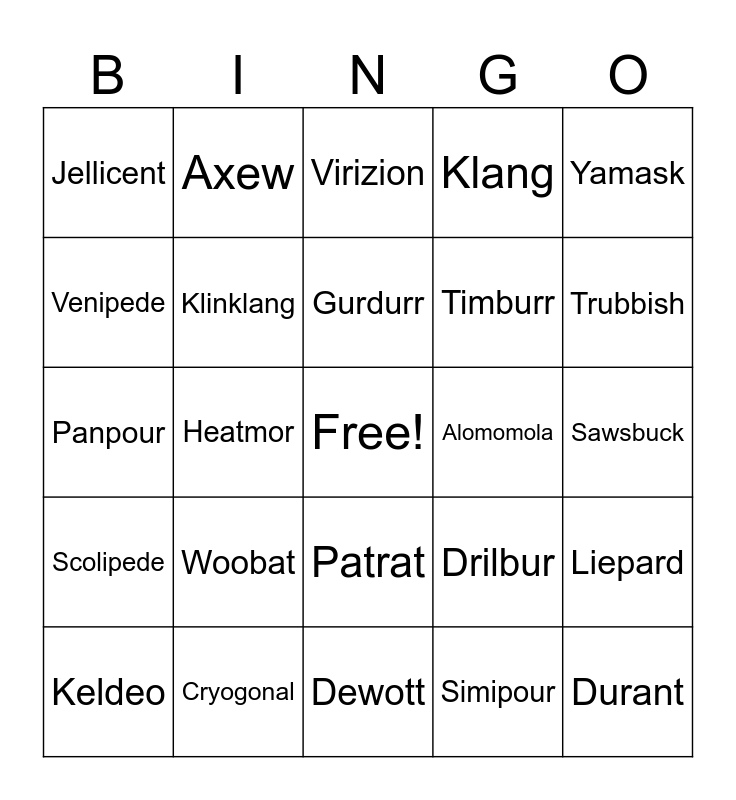 | B | I | N | G | O |
|---|---|---|---|---|
| Jellicent | Axew | Virizion | Klang | Yamask |
| Venipede | Klinklang | Gurdurr | Timburr | Trubbish |
| Panpour | Heatmor | Free! | Alomomola | Sawsbuck |
| Scolipede | Woobat | Patrat | Drilbur | Liepard |
| Keldeo | Cryogonal | Dewott | Simipour | Durant |